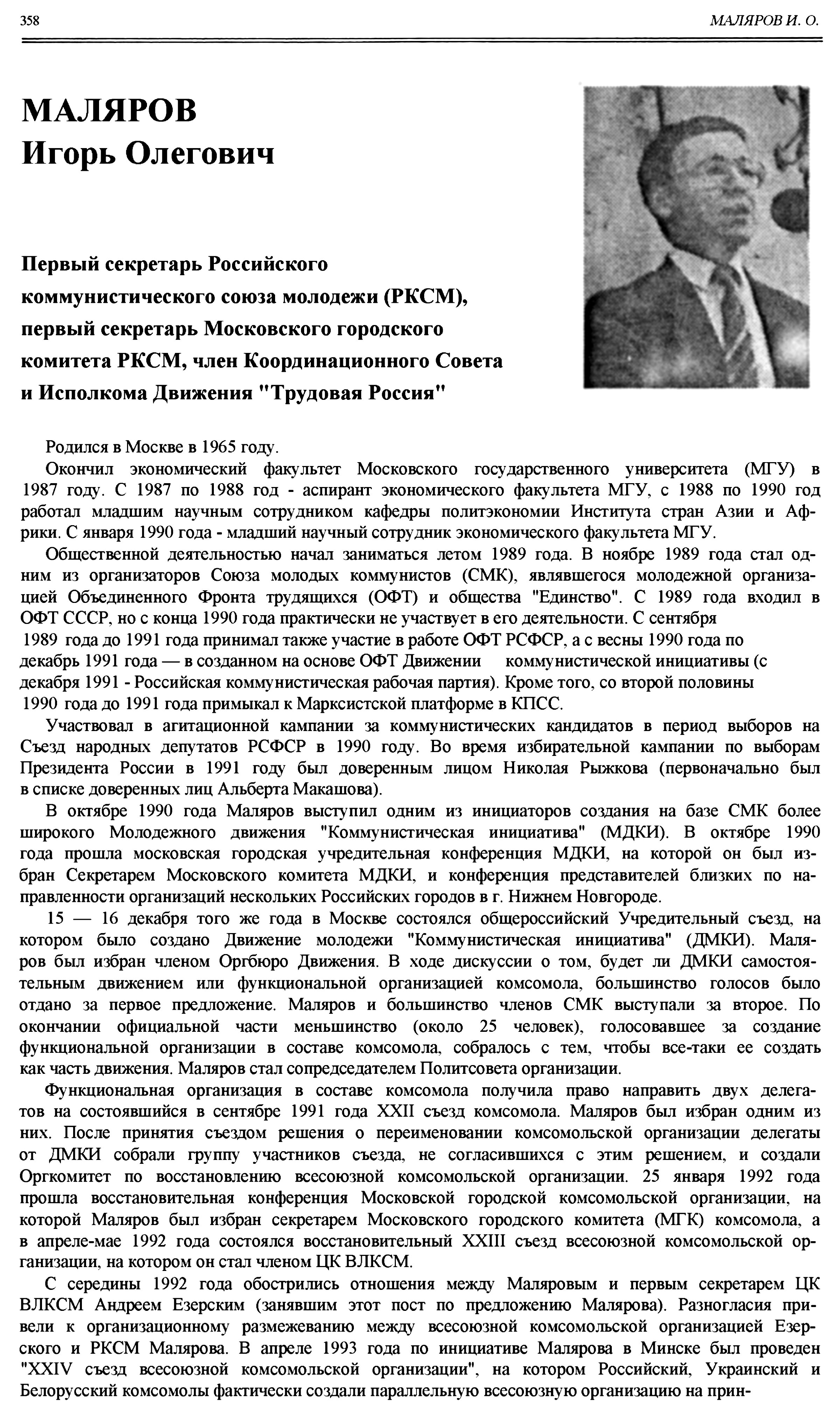 358 МАЛЯРОВ И. О.

МАЛЯРОВ
Игорь Олегович

Первый секретарь Российского коммунистического союза молодежи (РКСМ), первый секретарь Московского городского комитета РКСМ, член Координационного Совета и Исполкома Движения "Трудовая Россия"

Родился в Москве в 1965 году.

Окончил экономический факультет Московского государственного университета (МГУ) в 1987 году. С 1987 по 1988 год - аспирант экономического факультета МГУ, с 1988 по 1990 год работал младшим научным сотрудником кафедры политэкономии Института стран Азии и Африки. С января 1990 года - младший научный сотрудник экономического факультета МГУ.

Общественной деятельностью начал заниматься летом 1989 года. В ноябре 1989 года стал одним из организаторов Союза молодых коммунистов (СМК), являвшегося молодежной организацией Объединенного Фронта трудящихся (ОФТ) и общества "Единство". С 1989 года входил в ОФТ СССР, но с конца 1990 года практически не участвует в его деятельности. С сентября 1989 года до 1991 года принимал также участие в работе ОФТ РСФСР, а с весны 1990 года по декабрь 1991 года — в созданном на основе ОФТ Движении коммунистической инициативы (с декабря 1991 - Российская коммунистическая рабочая партия). Кроме того, со второй половины 1990 года до 1991 года примыкал к Марксистской платформе в КПСС.

Участвовал в агитационной кампании за коммунистических кандидатов в период выборов на Съезд народных депутатов РСФСР в 1990 году. Во время избирательной кампании по выборам Президента России в 1991 году был доверенным лицом Николая Рыжкова (первоначально был в списке доверенных лиц Альберта Макашова).

В октябре 1990 года Маляров выступил одним из инициаторов создания на базе СМК более широкого Молодежного движения "Коммунистическая инициатива" (МДКИ). В октябре 1990 года прошла московская городская учредительная конференция МДКИ, на которой он был избран Секретарем Московского комитета МДКИ, и конференция представителей близких по направленности организаций нескольких Российских городов в г. Нижнем Новгороде.

15 — 16 декабря того же года в Москве состоялся общероссийский Учредительный съезд, на котором было создано Движение молодежи "Коммунистическая инициатива" (ДМКИ). Маляров был избран членом Оргбюро Движения. В ходе дискуссии о том, будет ли ДМКИ самостоятельным движением или функциональной организацией комсомола, большинство голосов было отдано за первое предложение. Маляров и большинство членов СМК выступали за второе. По окончании официальной части меньшинство (около 25 человек), голосовавшее за создание функциональной организации в составе комсомола, собралось с тем, чтобы все-таки ее создать как часть движения. Маляров стал сопредседателем Политсовета организации.

Функциональная организация в составе комсомола получила право направить двух делегатов на состоявшийся в сентябре 1991 года XXII съезд комсомола. Маляров был избран одним из них. После принятия съездом решения о переименовании комсомольской организации делегаты от ДМКИ собрали группу участников съезда, не согласившихся с этим решением, и создали Оргкомитет по восстановлению всесоюзной комсомольской организации. 25 января 1992 года прошла восстановительная конференция Московской городской комсомольской организации, на которой Маляров был избран секретарем Московского городского комитета (МГК) комсомола, а в апреле-мае 1992 года состоялся восстановительный XXIII съезд всесоюзной комсомольской организации, на котором он стал членом ЦК ВЛКСМ.

С середины 1992 года обострились отношения между Маляровым и первым секретарем ЦК ВЛКСМ Андреем Езерским (занявшим этот пост по предложению Малярова). Разногласия привели к организационному размежеванию между всесоюзной комсомольской организацией Езерского и РКСМ Малярова. В апреле 1993 года по инициативе Малярова в Минске был проведен "XXIV съезд всесоюзной комсомольской организации", на котором Российский, Украинский и Белорусский комсомолы фактически создали параллельную всесоюзную организацию на прин-